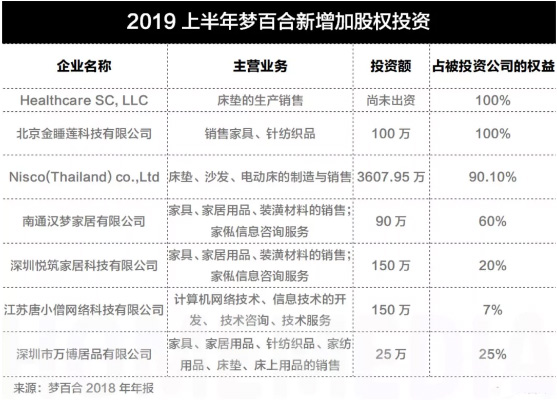 2019 上半年梦百合新增加股权投资

| 企业名称 | 主营业务 | 投资额 | 占被投资公司的权益 |
|---|---|---|---|
| Healthcare SC, LLC | 床垫的生产销售 | 尚未出资 | 100% |
| 北京金睡莲科技有限公司 | 销售家具、针纺织品 | 100 万 | 100% |
| Nisco(Thailand) co.,Ltd | 床垫、沙发、电动床的制造与销售 | 3607.95 万 | 90.10% |
| 南通汉梦家居有限公司 | 家具、家居用品、装潢材料的销售；家俬信息咨询服务 | 90 万 | 60% |
| 深圳悦筑家居科技有限公司 | 家具、家居用品、装潢材料的销售；家俬信息咨询服务 | 150 万 | 20% |
| 江苏唐小僧网络科技有限公司 | 计算机网络技术、信息技术的开发、 技术咨询、技术服务 | 150 万 | 7% |
| 深圳市万博居品有限公司 | 家具、家居用品、针纺织品、家纺用品、床垫、床上用品的销售 | 25 万 | 25% |

来源：梦百合 2018 年年报